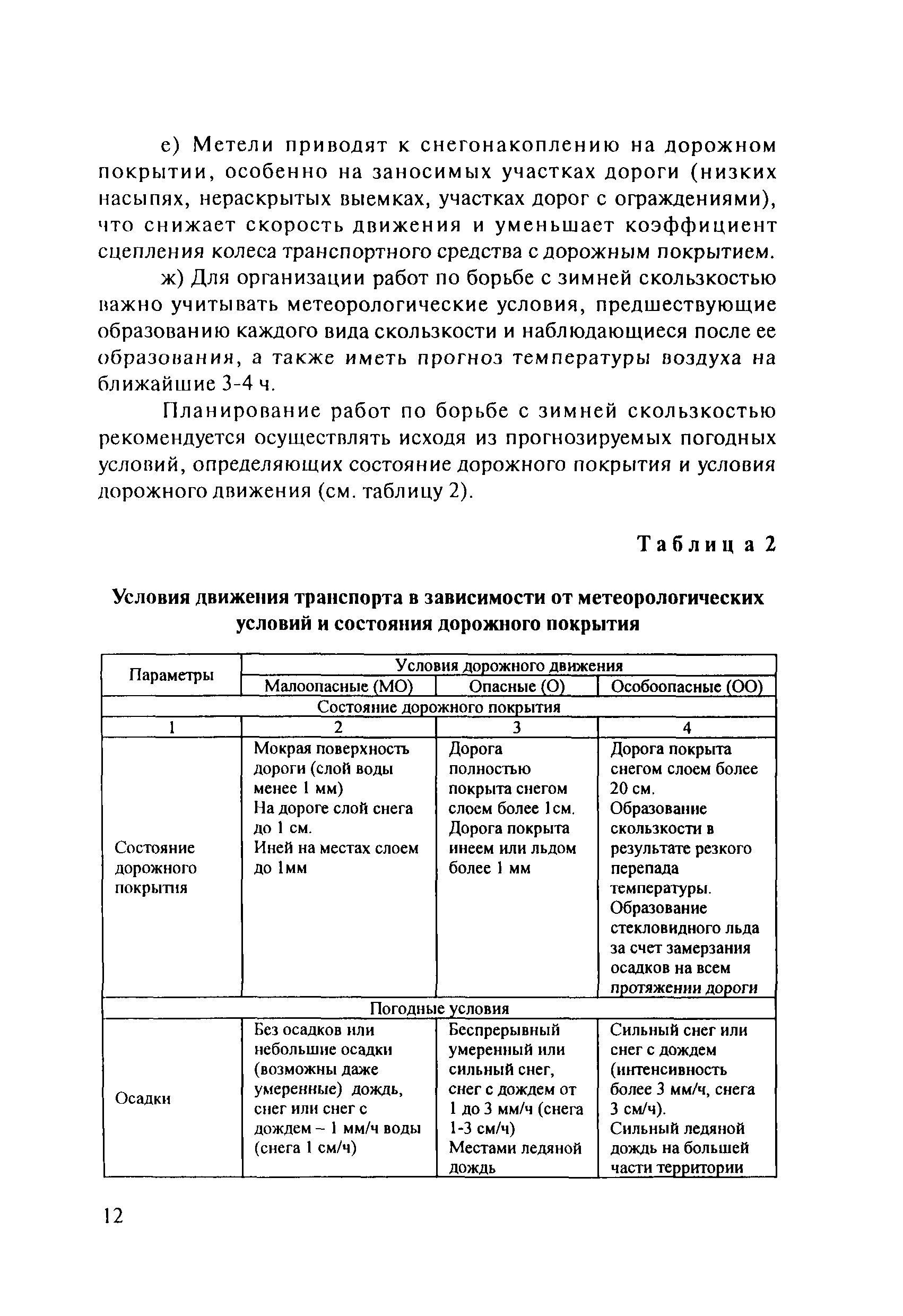 е) Метели приводят к снегонакоплению на дорожном покрытии, особенно на заносимых участках дороги (низких насыпях, нераскрытых выемках, участках дорог с ограждениями), что снижает скорость движения и уменьшает коэффициент сцепления колеса транспортного средства с дорожным покрытием.

ж) Для организации работ по борьбе с зимней скользкостью важно учитывать метеорологические условия, предшествующие образованию каждого вида скользкости и наблюдающиеся после ее образования, а также иметь прогноз температуры воздуха на ближайшие 3-4 ч.

Планирование работ по борьбе с зимней скользкостью рекомендуется осуществлять исходя из прогнозируемых погодных условий, определяющих состояние дорожного покрытия и условия дорожного движения (см. таблицу 2).

Таблица 2

Условия движения транспорта в зависимости от метеорологических условий и состояния дорожного покрытия

| Параметры | Условия дорожного движения | | |
|---|---|---|---|
| | Малоопасные (МО) | Опасные (О) | Особоопасные (ОО) |
| Состояние дорожного покрытия | | | |
| 1 | 2 | 3 | 4 |
| Состояние дорожного покрытия | Мокрая поверхность дороги (слой воды менее 1 мм) На дороге слой снега до 1 см. Иней на местах слоем до 1мм | Дорога полностью покрыта снегом слоем более 1см. Дорога покрыта инеем или льдом более 1 мм | Дорога покрыта снегом слоем более 20 см. Образование скользкости в результате резкого перепада температуры. Образование стекловидного льда за счет замерзания осадков на всем протяжении дороги |
| Погодные условия | | | |
| Осадки | Без осадков или небольшие осадки (возможны даже умеренные) дождь, снег или снег с дождем – 1 мм/ч воды (снега 1 см/ч) | Беспрерывный умеренный или сильный снег, снег с дождем от 1 до 3 мм/ч (снега 1-3 см/ч) Местами ледяной дождь | Сильный снег или снег с дождем (интенсивность более 3 мм/ч, снега 3 см/ч). Сильный ледяной дождь на большей части территории |

12